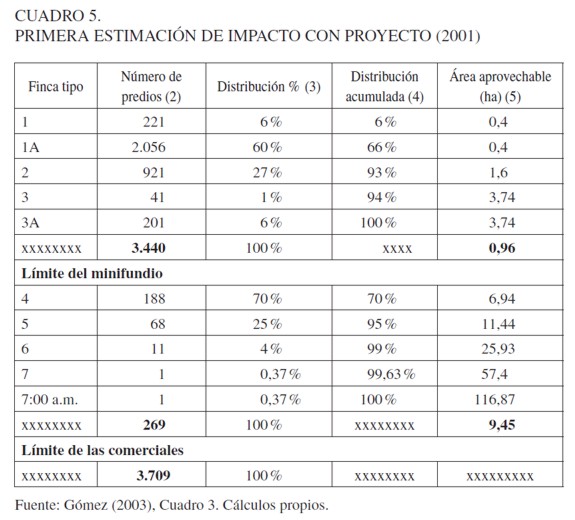 CUADRO 5.
PRIMERA ESTIMACIÓN DE IMPACTO CON PROYECTO (2001)

| Finca tipo | Número de predios (2) | Distribución % (3) | Distribución acumulada (4) | Área aprovechable (ha) (5) |
|---|---|---|---|---|
| 1 | 221 | 6% | 6% | 0,4 |
| 1A | 2.056 | 60% | 66% | 0,4 |
| 2 | 921 | 27% | 93% | 1,6 |
| 3 | 41 | 1% | 94% | 3,74 |
| 3A | 201 | 6% | 100% | 3,74 |
| xxxxxxxx | **3.440** | 100% | xxxx | **0,96** |
| **Límite del minifundio** | | | | |
| 4 | 188 | 70% | 70% | 6,94 |
| 5 | 68 | 25% | 95% | 11,44 |
| 6 | 11 | 4% | 99% | 25,93 |
| 7 | 1 | 0,37% | 99,63% | 57,4 |
| 7:00 a.m. | 1 | 0,37% | 100% | 116,87 |
| xxxxxxxx | **269** | 100% | xxxxxxxx | **9,45** |
| **Límite de las comerciales** | | | | |
| xxxxxxxx | **3.709** | 100% | xxxxxxxx | xxxxxxxxx |

Fuente: Gómez (2003), Cuadro 3. Cálculos propios.